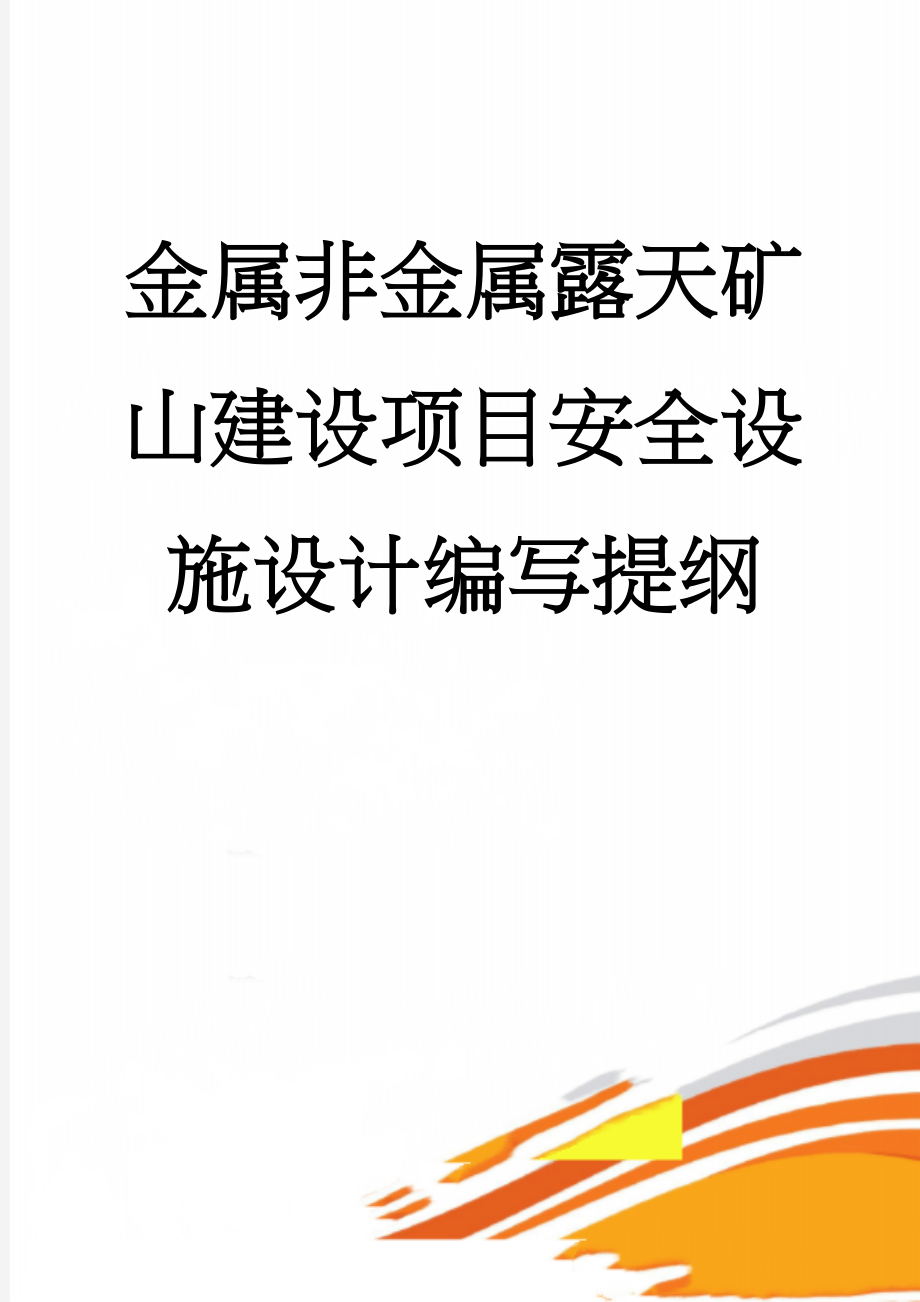 金属非金属露天矿山建设项目安全设施设计编写提纲